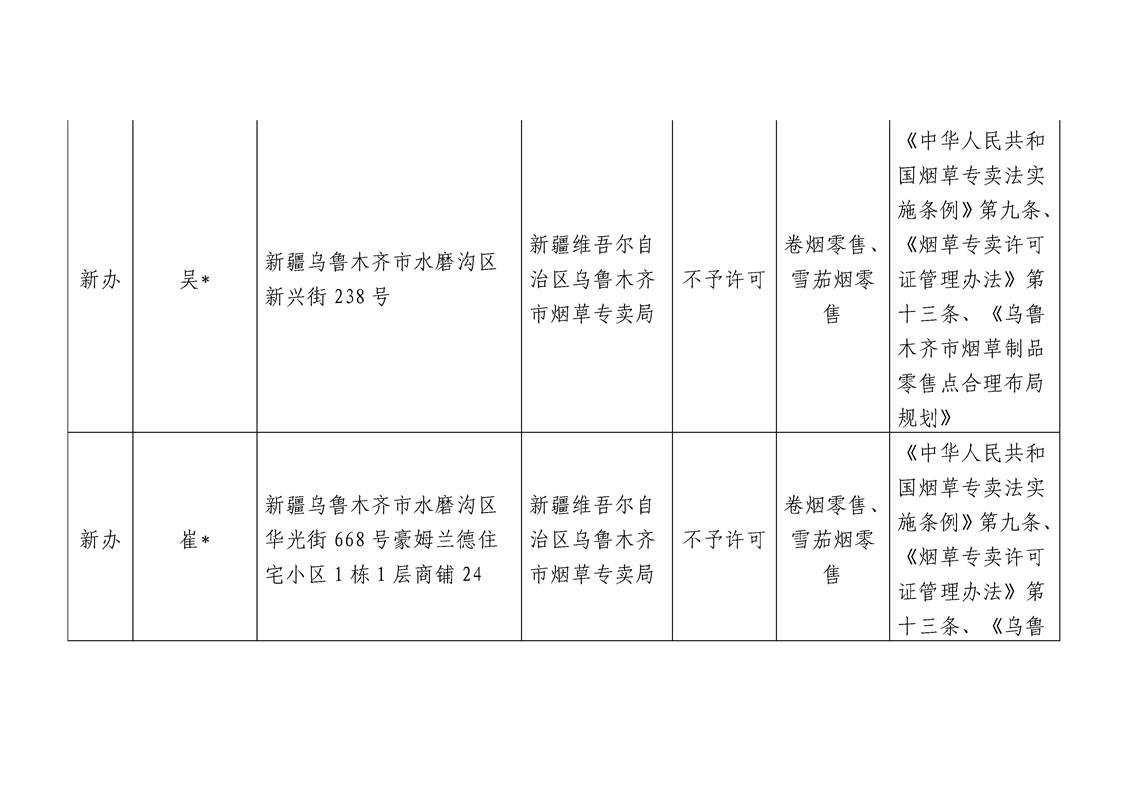 | | | | | | | |
|---|---|---|---|---|---|---|
| 新办 | 吴* | 新疆乌鲁木齐市水磨沟区新兴街 238 号 | 新疆维吾尔自治区乌鲁木齐市烟草专卖局 | 不予许可 | 卷烟零售、雪茄烟零售 | 《中华人民共和国烟草专卖法实施条例》第九条、《烟草专卖许可证管理办法》第十三条、《乌鲁木齐市烟草制品零售点合理布局规划》 |
| 新办 | 崔* | 新疆乌鲁木齐市水磨沟区华光街 668 号豪姆兰德住宅小区 1 栋 1 层商铺 24 | 新疆维吾尔自治区乌鲁木齐市烟草专卖局 | 不予许可 | 卷烟零售、雪茄烟零售 | 《中华人民共和国烟草专卖法实施条例》第九条、《烟草专卖许可证管理办法》第十三条、《乌鲁 |